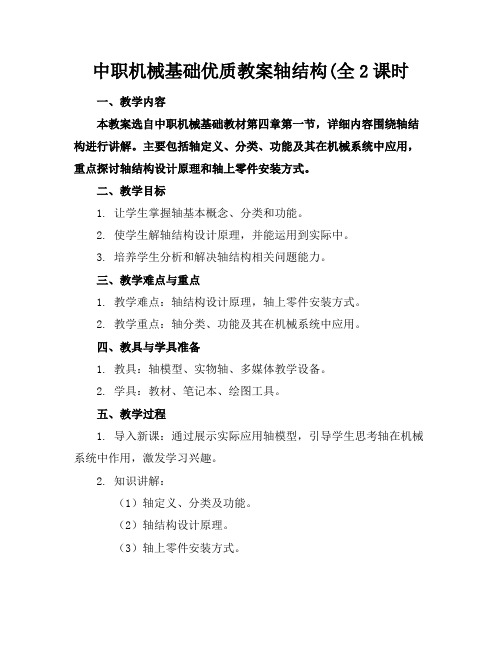 中职机械基础优质教案轴结构(全 2 课时

一、教学内容

本教案选自中职机械基础教材第四章第一节，详细内容围绕轴结构进行讲解。主要包括轴定义、分类、功能及其在机械系统中应用，重点探讨轴结构设计原理和轴上零件安装方式。

二、教学目标

1. 让学生掌握轴基本概念、分类和功能。

2. 使学生解轴结构设计原理，并能运用到实际中。

3. 培养学生分析和解决轴结构相关问题能力。

三、教学难点与重点

1. 教学难点：轴结构设计原理，轴上零件安装方式。

2. 教学重点：轴分类、功能及其在机械系统中应用。

四、教具与学具准备

1. 教具：轴模型、实物轴、多媒体教学设备。

2. 学具：教材、笔记本、绘图工具。

五、教学过程

1. 导入新课：通过展示实际应用轴模型，引导学生思考轴在机械系统中作用，激发学习兴趣。

2. 知识讲解：

（1）轴定义、分类及功能。

（2）轴结构设计原理。

（3）轴上零件安装方式。